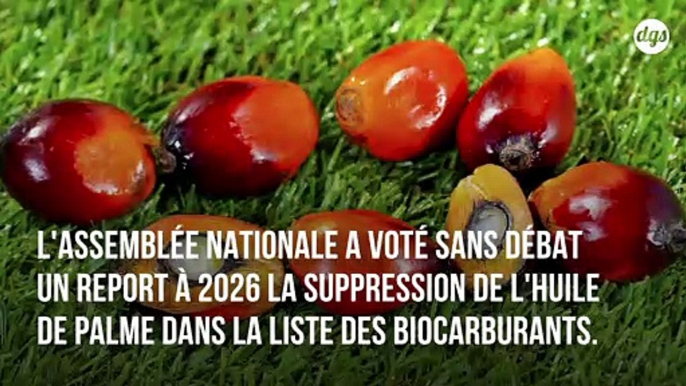 dgs

L'ASSEMBLÉE NATIONALE A VOTÉ SANS DÉBAT UN REPORT À 2026 LA SUPPRESSION DE L'HUILE DE PALME DANS LA LISTE DES BIOCARBURANTS.